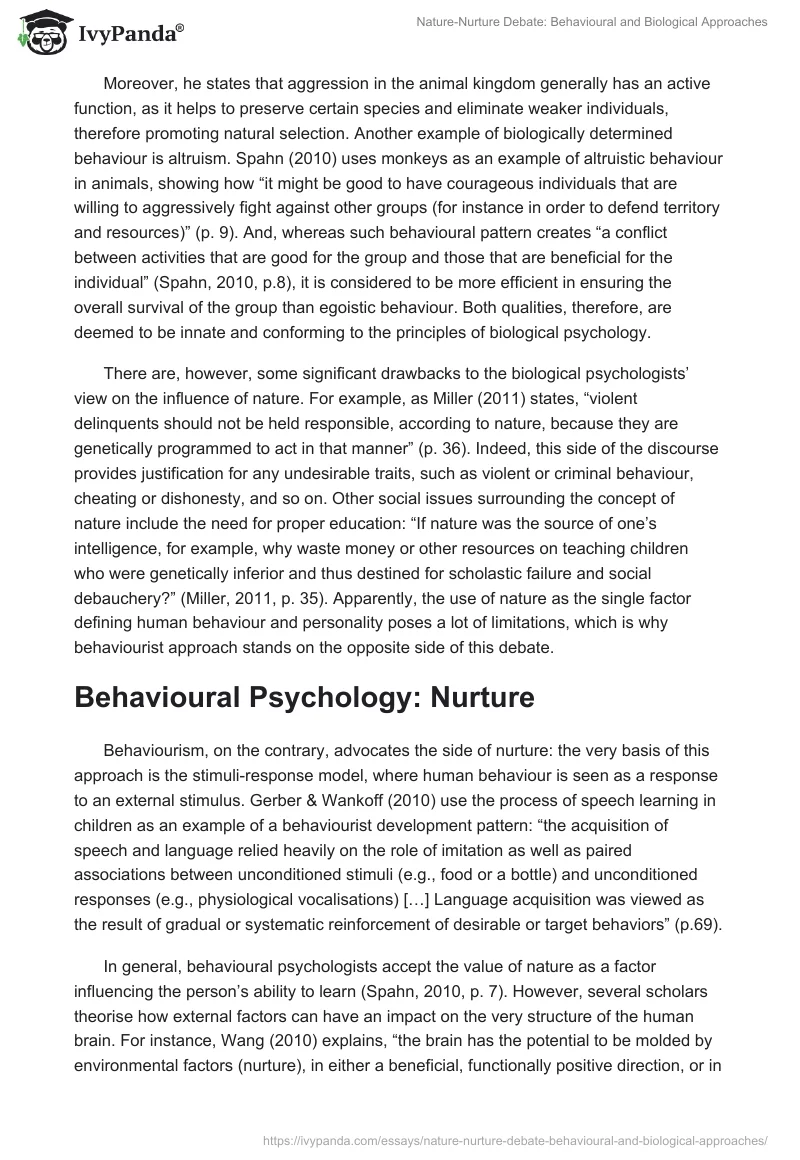 IvyPanda®

Nature-Nurture Debate: Behavioural and Biological Approaches

Moreover, he states that aggression in the animal kingdom generally has an active function, as it helps to preserve certain species and eliminate weaker individuals, therefore promoting natural selection. Another example of biologically determined behaviour is altruism. Spahn (2010) uses monkeys as an example of altruistic behaviour in animals, showing how “it might be good to have courageous individuals that are willing to aggressively fight against other groups (for instance in order to defend territory and resources)” (p. 9). And, whereas such behavioural pattern creates “a conflict between activities that are good for the group and those that are beneficial for the individual” (Spahn, 2010, p.8), it is considered to be more efficient in ensuring the overall survival of the group than egoistic behaviour. Both qualities, therefore, are deemed to be innate and conforming to the principles of biological psychology.

There are, however, some significant drawbacks to the biological psychologists’ view on the influence of nature. For example, as Miller (2011) states, “violent delinquents should not be held responsible, according to nature, because they are genetically programmed to act in that manner” (p. 36). Indeed, this side of the discourse provides justification for any undesirable traits, such as violent or criminal behaviour, cheating or dishonesty, and so on. Other social issues surrounding the concept of nature include the need for proper education: “If nature was the source of one’s intelligence, for example, why waste money or other resources on teaching children who were genetically inferior and thus destined for scholastic failure and social debauchery?” (Miller, 2011, p. 35). Apparently, the use of nature as the single factor defining human behaviour and personality poses a lot of limitations, which is why behaviourist approach stands on the opposite side of this debate.

Behavioural Psychology: Nurture

Behaviourism, on the contrary, advocates the side of nurture: the very basis of this approach is the stimuli-response model, where human behaviour is seen as a response to an external stimulus. Gerber & Wankoff (2010) use the process of speech learning in children as an example of a behaviourist development pattern: “the acquisition of speech and language relied heavily on the role of imitation as well as paired associations between unconditioned stimuli (e.g., food or a bottle) and unconditioned responses (e.g., physiological vocalisations) […] Language acquisition was viewed as the result of gradual or systematic reinforcement of desirable or target behaviors” (p.69).

In general, behavioural psychologists accept the value of nature as a factor influencing the person’s ability to learn (Spahn, 2010, p. 7). However, several scholars theorise how external factors can have an impact on the very structure of the human brain. For instance, Wang (2010) explains, “the brain has the potential to be molded by environmental factors (nurture), in either a beneficial, functionally positive direction, or in

https://ivypanda.com/essays/nature-nurture-debate-behavioural-and-biological-approaches/